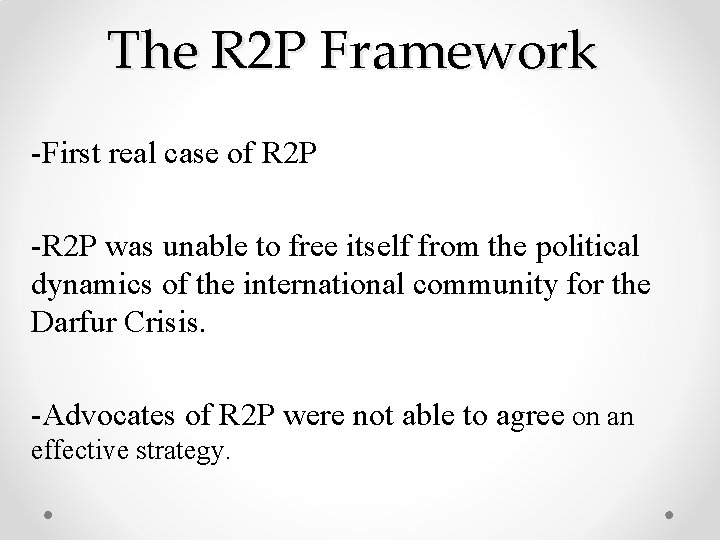 The R2P Framework

-First real case of R2P

-R2P was unable to free itself from the political dynamics of the international community for the Darfur Crisis.

-Advocates of R2P were not able to agree on an effective strategy.